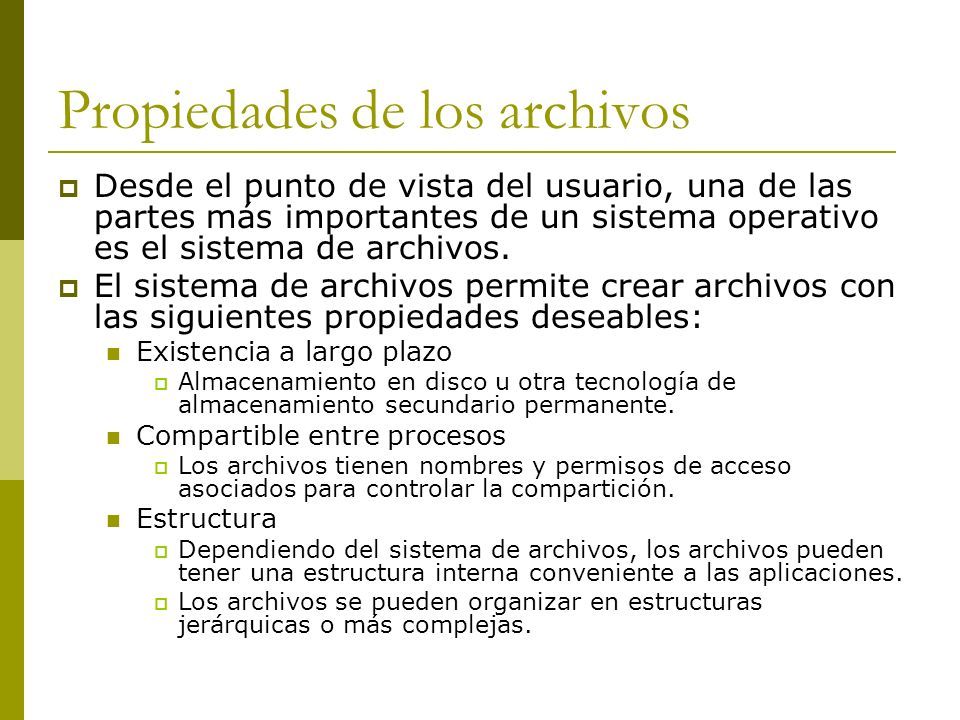 Propiedades de los archivos

Desde el punto de vista del usuario, una de las partes más importantes de un sistema operativo es el sistema de archivos.

El sistema de archivos permite crear archivos con las siguientes propiedades deseables:

Existencia a largo plazo

Almacenamiento en disco u otra tecnología de almacenamiento secundario permanente.

Compartible entre procesos

Los archivos tienen nombres y permisos de acceso asociados para controlar la compartición.

Estructura

Dependiendo del sistema de archivos, los archivos pueden tener una estructura interna conveniente a las aplicaciones.

Los archivos se pueden organizar en estructuras jerárquicas o más complejas.